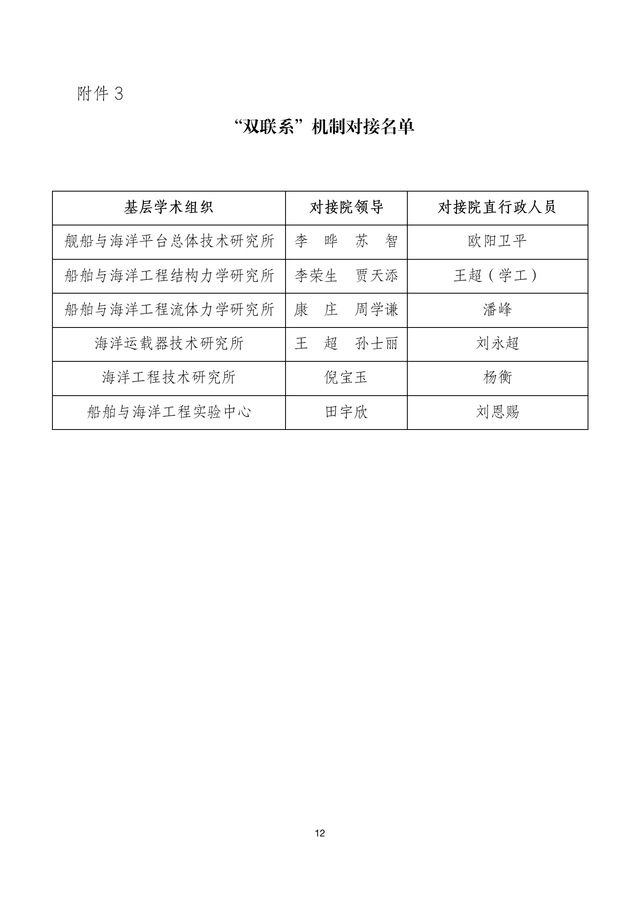 附件 3

“双联系”机制对接名单

| 基层学术组织 | 对接院领导 | 对接院直行政人员 |
|---|---|---|
| 舰船与海洋平台总体技术研究所 | 李 晔 苏 智 | 欧阳卫平 |
| 船舶与海洋工程结构力学研究所 | 李荣生 贾天添 | 王超（学工） |
| 船舶与海洋工程流体力学研究所 | 康 庄 周学谦 | 潘峰 |
| 海洋运载器技术研究所 | 王 超 孙士丽 | 刘永超 |
| 海洋工程技术研究所 | 倪宝玉 | 杨衡 |
| 船舶与海洋工程实验中心 | 田宇欣 | 刘恩赐 |

12